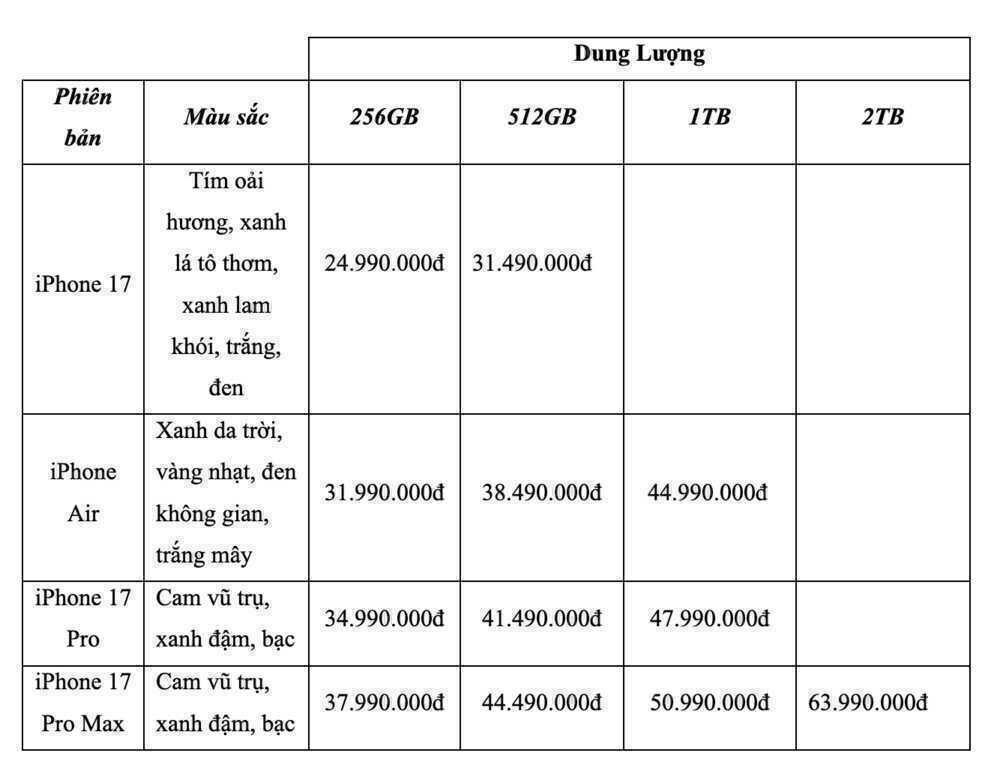 | | | Dung Lượng | | | |
|---|---|---|---|---|---|
| Phiên bản | Màu sắc | 256GB | 512GB | 1TB | 2TB |
| iPhone 17 | Tím oải hương, xanh lá tô thơm, xanh lam khói, trắng, đen | 24.990.000đ | 31.490.000đ | | |
| iPhone Air | Xanh da trời, vàng nhạt, đen không gian, trắng mây | 31.990.000đ | 38.490.000đ | 44.990.000đ | |
| iPhone 17 Pro | Cam vũ trụ, xanh đậm, bạc | 34.990.000đ | 41.490.000đ | 47.990.000đ | |
| iPhone 17 Pro Max | Cam vũ trụ, xanh đậm, bạc | 37.990.000đ | 44.490.000đ | 50.990.000đ | 63.990.000đ |